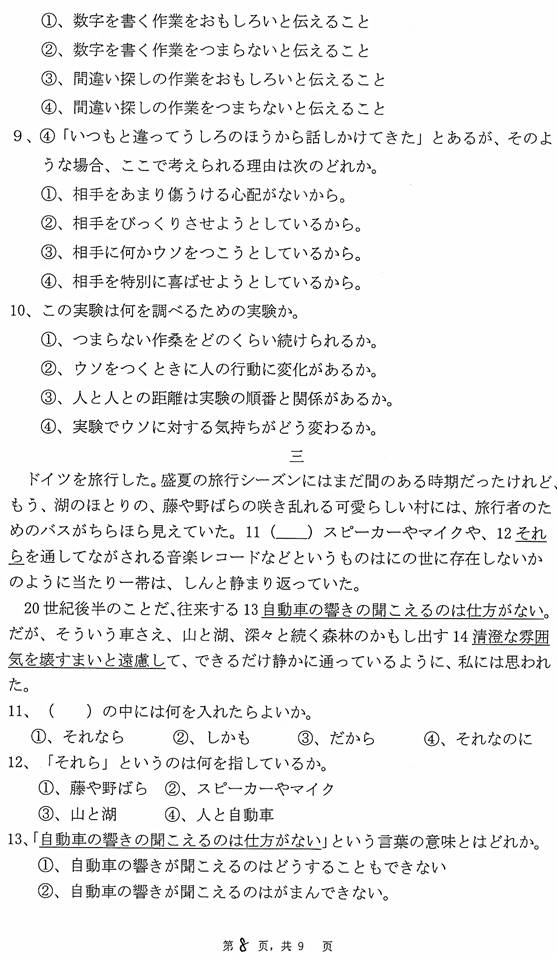 ①、数字を書く作業をおもしろいと伝えること
②、数字を書く作業をつまらないと伝えること
③、間違い探しの作業をおもしろいと伝えること
④、間違い探しの作業をつまちないと伝えること

9、④「いつもと違ってうしろのほうから話しかけてきた」とあるが、そのような場合、ここで考えられる理由は次のどれか。
①、相手をあまり傷うける心配がないから。
②、相手をびっくりさせようとしているから。
③、相手に何かウソをつこうとしているから。
④、相手を特別に喜ばせようとしているから。

10、この実験は何を調べるための実験か。
①、つまらない作桑をどのくらい続けられるか。
②、ウソをつくときに人の行動に変化があるか。
③、人と人との距離は実験の順番と関係があるか。
④、実験でウソに対する気持ちがどう変わるか。

三

ドイツを旅行した。盛夏の旅行シーズンにはまだ間のある時期だったけれど、もう、湖のほとりの、藤や野ばらの咲き乱れる可愛らしい村には、旅行者のためのバスがちらほら見えていた。11（＿＿）スピーカーやマイクや、12それらを通してながされる音楽レコードなどというものはにの世に存在しないかのように当たり一帯は、しんと静まり返っていた。

20世紀後半のことだ、往来する13自動車の響きの聞こえるのは仕方がない。だが、そういう車さえ、山と湖、深々と続く森林のかもし出す14清澄な雰囲気を壊すまいと遠慮して、できるだけ静かに通っているように、私には思われた。

11、（　）の中には何を入れたらよいか。
①、それなら　②、しかも　③、だから　④、それなのに

12、「それら」というのは何を指しているか。
①、藤や野ばら　②、スピーカーやマイク
③、山と湖　④、人と自動車

13、「自動車の響きの聞こえるのは仕方がない」という言葉の意味とはどれか。
①、自動車の響きが聞こえるのはどうすることもできない
②、自動車の響きが聞こえるのはがまんできない。

第 8 页，共 9 页